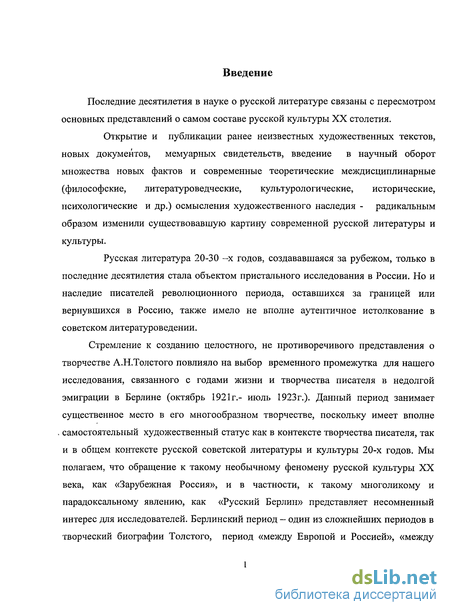 Введение

Последние десятилетия в науке о русской литературе связаны с пересмотром основных представлений о самом составе русской культуры XX столетия.

Открытие и публикации ранее неизвестных художественных текстов, новых документов, мемуарных свидетельств, введение в научный оборот множества новых фактов и современные теоретические междисциплинарные (философские, литературоведческие, культурологические, исторические, психологические и др.) осмысления художественного наследия - радикальным образом изменили существовавшую картину современной русской литературы и культуры.

Русская литература 20-30 –х годов, создававшаяся за рубежом, только в последние десятилетия стала объектом пристального исследования в России. Но и наследие писателей революционного периода, оставшихся за границей или вернувшихся в Россию, также имело не вполне аутентичное истолкование в советском литературоведении.

Стремление к созданию целостного, не противоречивого представления о творчестве А.Н.Толстого повлияло на выбор временного промежутка для нашего исследования, связанного с годами жизни и творчества писателя в недолгой эмиграции в Берлине (октябрь 1921г.- июль 1923г.). Данный период занимает существенное место в его многообразном творчестве, поскольку имеет вполне самостоятельный художественный статус как в контексте творчества писателя, так и в общем контексте русской советской литературы и культуры 20-х годов. Мы полагаем, что обращение к такому необычному феномену русской культуры XX века, как «Зарубежная Россия», и в частности, к такому многоликому и парадоксальному явлению, как «Русский Берлин» представляет несомненный интерес для исследователей. Берлинский период – один из сложнейших периодов в творческий биографии Толстого, период «между Европой и Россией», «между

1

dsLib.net
библиотека диссертаций